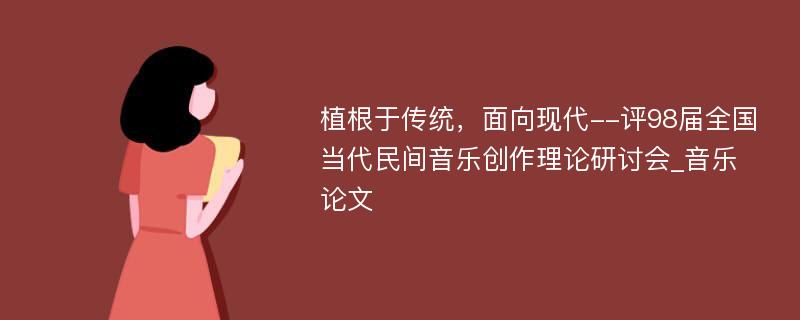 植根于传统，面向现代--评98届全国当代民间音乐创作理论研讨会_音乐论文